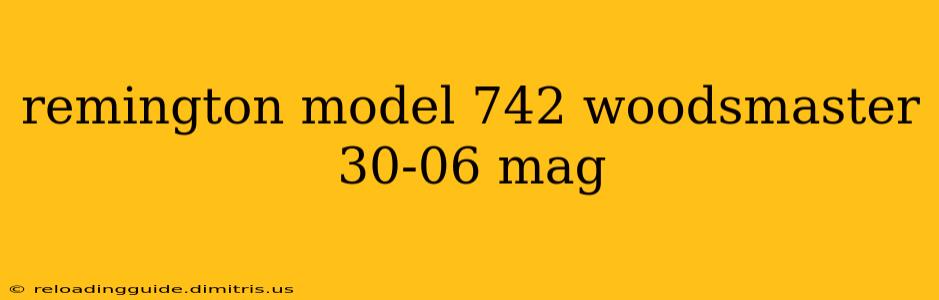 remington model 742 woodsmaster 30-06 mag

© reloadingguide.dimitris.us